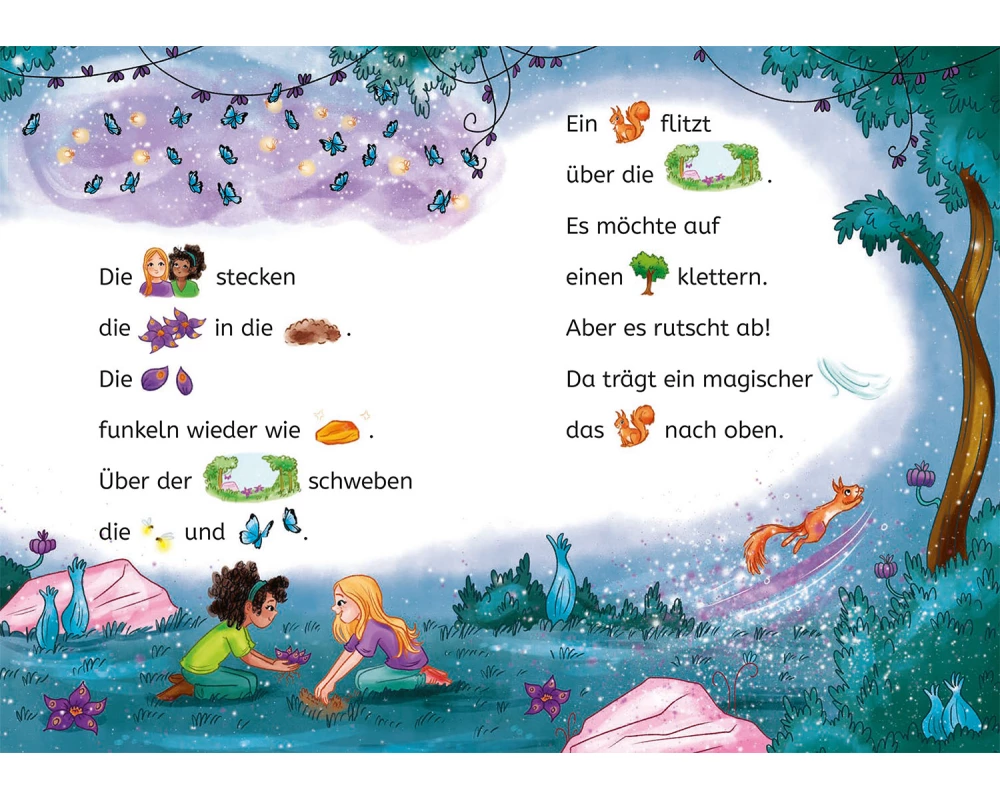 Die stecken

die in die .

Die

funkeln wieder wie .

Über der schweben

die und .

Ein flitzt

über die .

Es möchte auf

einen klettern.

Aber es rutscht ab!

Da trägt ein magischer

das nach oben.